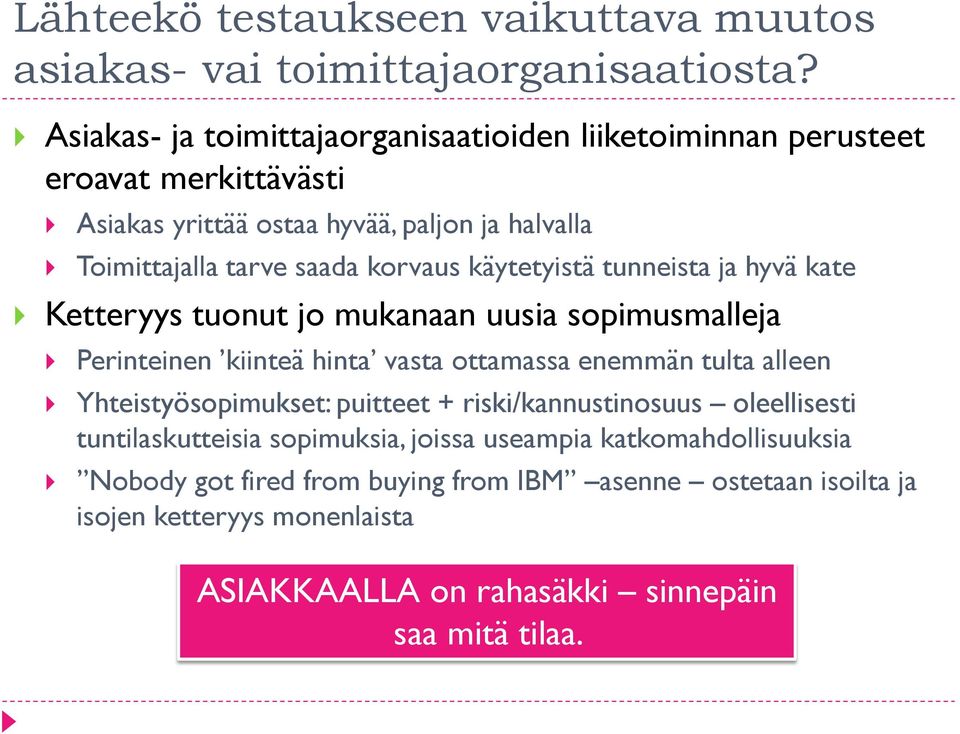 Lähteekö testaukseen vaikuttava muutos asiakas- vai toimittajaorganisaatiosta?

Asiakas- ja toimittajaorganisaatioiden liiketoiminnan perusteet eroavat merkittävästi

Asiakas yrittää ostaa hyvää, paljon ja halvalla

Toimittajalla tarve saada korvaus käytetyistä tunneista ja hyvä kate

Ketteryys tuonut jo mukanaan uusia sopimusmalleja

Perinteinen ’kiinteä hinta’ vasta ottamassa enemmän tulta alleen

Yhteistyösopimukset: puitteet + riski/kannustinosuus – oleellisesti tuntilaskutteisia sopimuksia, joissa useampia katkomahdollisuuksia

”Nobody got fired from buying from IBM” –asenne – ostetaan isoilta ja isojen ketteryys monenlaista

ASIAKKAALLA on rahasäkki – sinnepäin saa mitä tilaa.